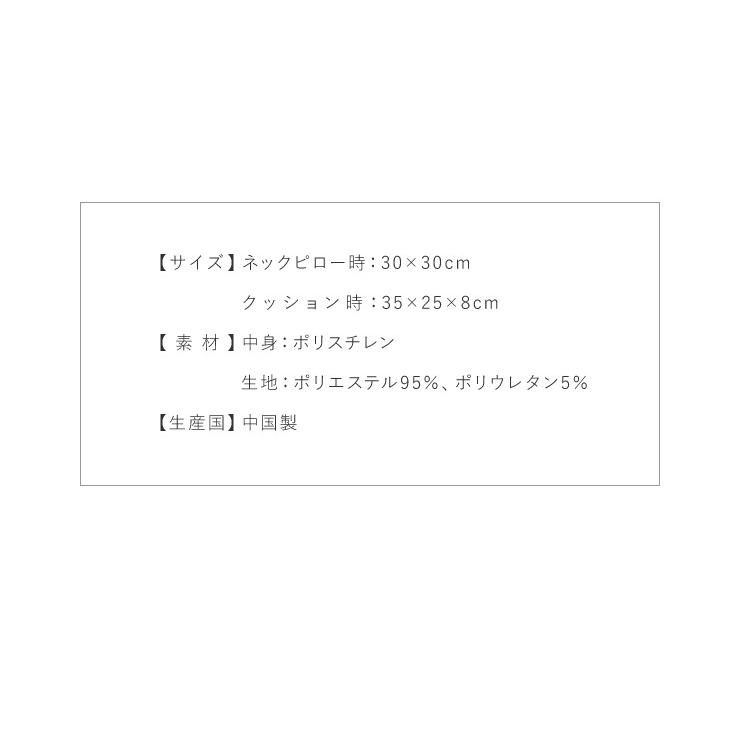 【サイズ】ネックピロー時：30×30cm

クッション時：35×25×8cm

【素材】中身：ポリスチレン

生地：ポリエステル95%、ポリウレタン5%

【生産国】中国製